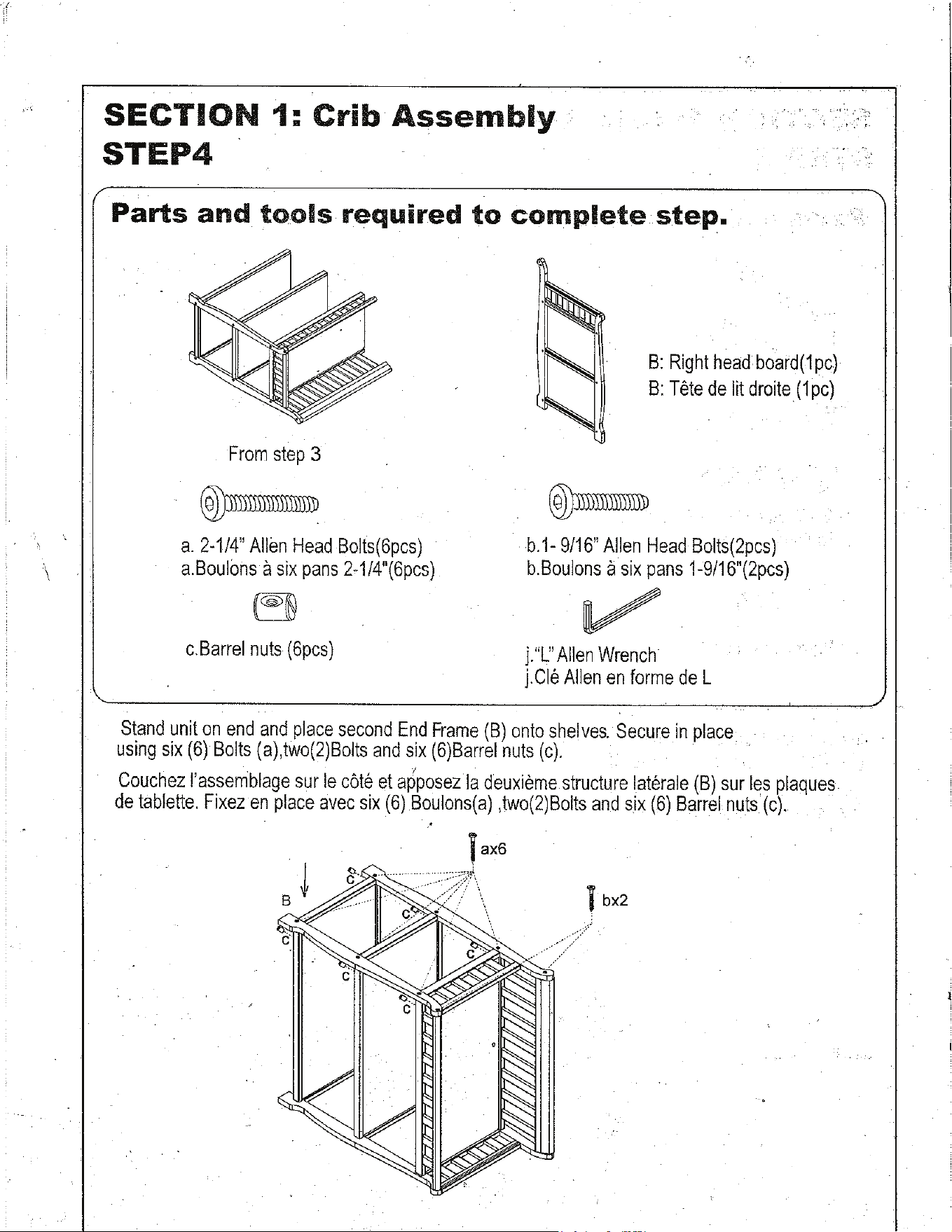 SECTION 1: Crib Assembly
STEP4

Parts and tools required to complete step.

From step 3

B: Right head board(1pc)
B: Tête de lit droite (1pc)

a. 2-1/4" Allen Head Bolts(6pcs)
a.Boulons à six pans 2-1/4"(6pcs)

b.1- 9/16" Allen Head Bolts(2pcs)
b.Boulons à six pans 1-9/16"(2pcs)

c.Barrel nuts (6pcs)

j."L" Allen Wrench
j.Clé Allen en forme de L

Stand unit on end and place second End Frame (B) onto shelves. Secure in place using six (6) Bolts (a),two(2)Bolts and six (6)Barrel nuts (c).

Couchez l'assemblage sur le côté et apposez la deuxième structure latérale (B) sur les plaques de tablette. Fixez en place avec six (6) Boulons(a) ,two(2)Bolts and six (6) Barrel nuts (c).

ax6
bx2
B
c
c
c
c
c
c